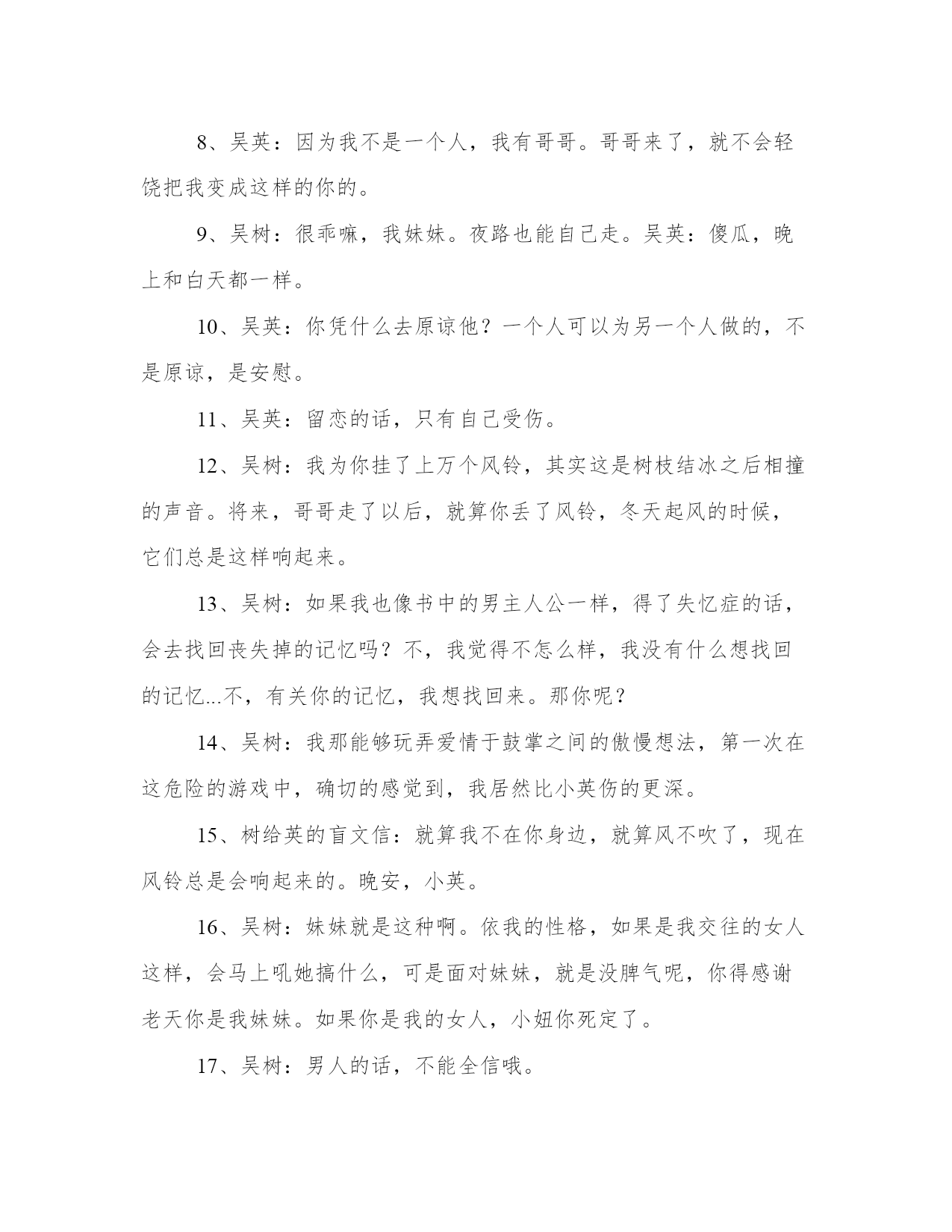 8、吴英：因为我不是一个人，我有哥哥。哥哥来了，就不会轻饶把我变成这样的你的。

9、吴树：很乖嘛，我妹妹。夜路也能自己走。吴英：傻瓜，晚上和白天都一样。

10、吴英：你凭什么去原谅他？一个人可以为另一个人做的，不是原谅，是安慰。

11、吴英：留恋的话，只有自己受伤。

12、吴树：我为你挂了上万个风铃，其实这是树枝结冰之后相撞的声音。将来，哥哥走了以后，就算你丢了风铃，冬天起风的时候，它们总是这样响起来。

13、吴树：如果我也像书中的男主人公一样，得了失忆症的话，会去找回丧失掉的记忆吗？不，我觉得不怎么样，我没有什么想找回的记忆...不，有关你的记忆，我想找回来。那你呢？

14、吴树：我那能够玩弄爱情于鼓掌之间的傲慢想法，第一次在这危险的游戏中，确切的感觉到，我居然比小英伤的更深。

15、树给英的盲文信：就算我不在你身边，就算风不吹了，现在风铃总是会响起来的。晚安，小英。

16、吴树：妹妹就是这种啊。依我的性格，如果是我交往的女人这样，会马上吼她搞什么，可是面对妹妹，就是没脾气呢，你得感谢老天你是我妹妹。如果你是我的女人，小妞你死定了。

17、吴树：男人的话，不能全信哦。